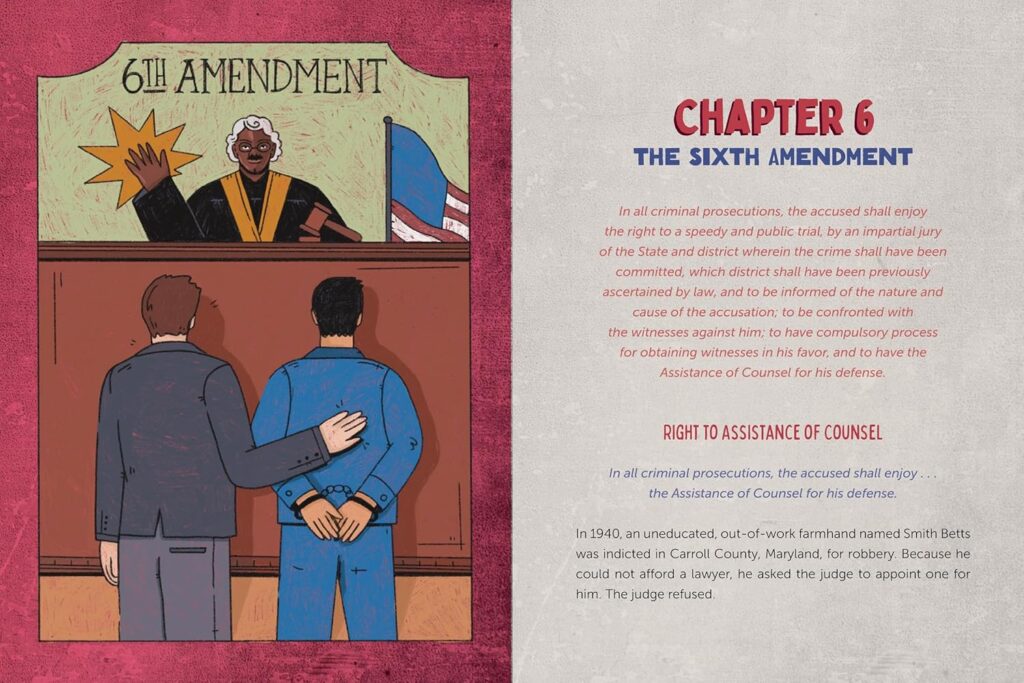 6TH AMENDMENT

CHAPTER 6
THE SIXTH AMENDMENT

In all criminal prosecutions, the accused shall enjoy the right to a speedy and public trial, by an impartial jury of the State and district wherein the crime shall have been committed, which district shall have been previously ascertained by law, and to be informed of the nature and cause of the accusation; to be confronted with the witnesses against him; to have compulsory process for obtaining witnesses in his favor, and to have the Assistance of Counsel for his defense.

RIGHT TO ASSISTANCE OF COUNSEL

In all criminal prosecutions, the accused shall enjoy . . . the Assistance of Counsel for his defense.

In 1940, an uneducated, out-of-work farmhand named Smith Betts was indicted in Carroll County, Maryland, for robbery. Because he could not afford a lawyer, he asked the judge to appoint one for him. The judge refused.